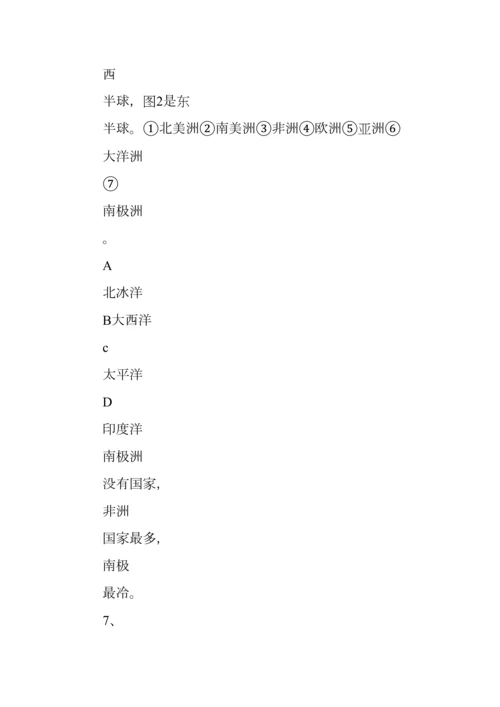 西

半球，图2是东

半球。①北美洲②南美洲③非洲④欧洲⑤亚洲⑥

大洋洲

⑦

南极洲

。

A

北冰洋

B大西洋

c

太平洋

D

印度洋

南极洲

没有国家,

非洲

国家最多,

南极

最冷。

7、